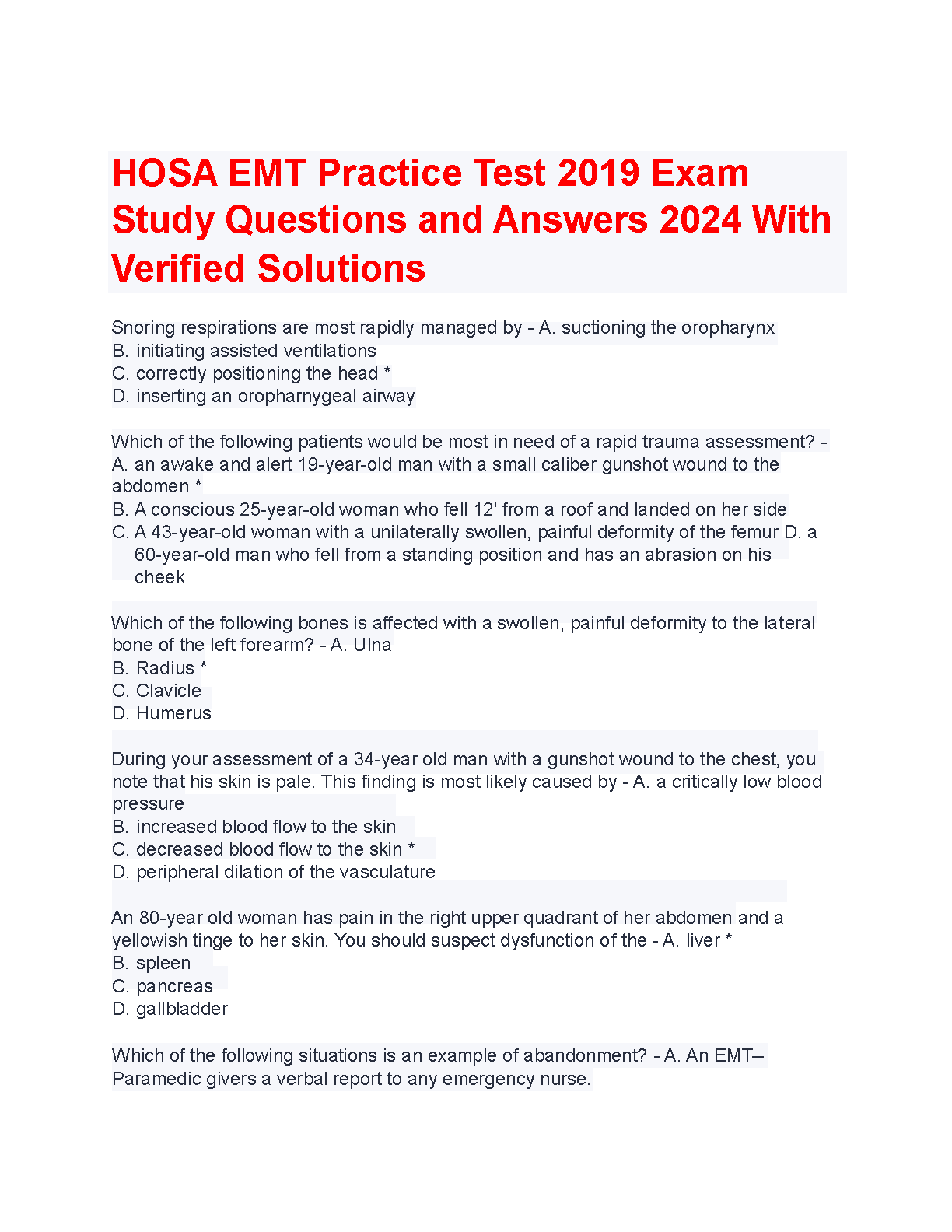 HOSA EMT Practice Test 2019 Exam Study Questions and Answers 2024 With Verified Solutions

Snoring respirations are most rapidly managed by - A. suctioning the oropharynx
B. initiating assisted ventilations
C. correctly positioning the head *
D. inserting an oropharnygeal airway

Which of the following patients would be most in need of a rapid trauma assessment? - A. an awake and alert 19-year-old man with a small caliber gunshot wound to the abdomen *
B. A conscious 25-year-old woman who fell 12' from a roof and landed on her side
C. A 43-year-old woman with a unilaterally swollen, painful deformity of the femur D. a 60-year-old man who fell from a standing position and has an abrasion on his cheek

Which of the following bones is affected with a swollen, painful deformity to the lateral bone of the left forearm? - A. Ulna
B. Radius *
C. Clavicle
D. Humerus

During your assessment of a 34-year old man with a gunshot wound to the chest, you note that his skin is pale. This finding is most likely caused by - A. a critically low blood pressure
B. increased blood flow to the skin
C. decreased blood flow to the skin *
D. peripheral dilation of the vasculature

An 80-year old woman has pain in the right upper quadrant of her abdomen and a yellowish tinge to her skin. You should suspect dysfunction of the - A. liver *
B. spleen
C. pancreas
D. gallbladder

Which of the following situations is an example of abandonment? - A. An EMT--Paramedic givers a verbal report to any emergency nurse.